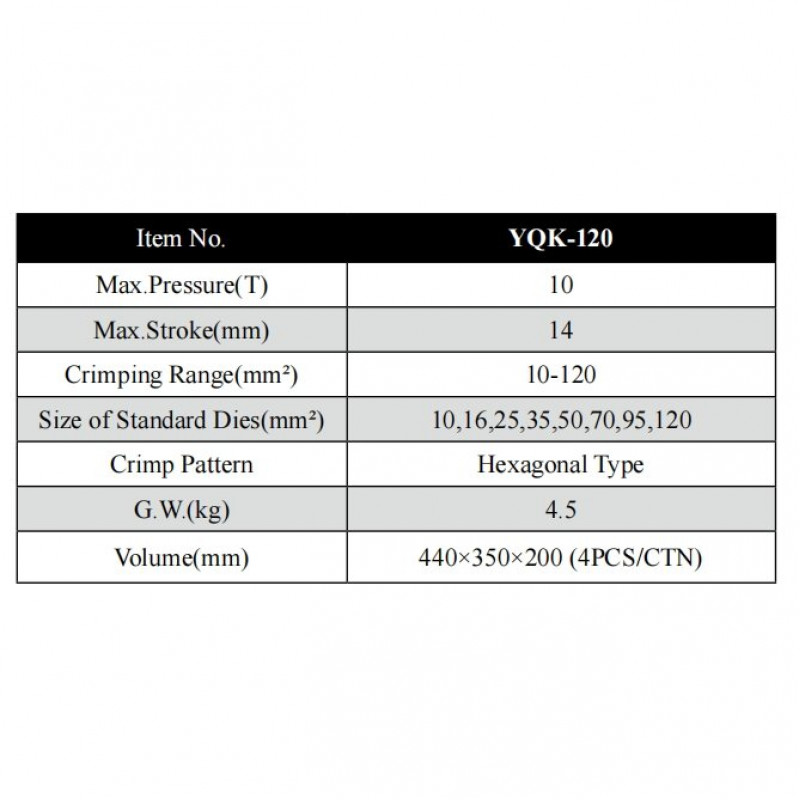 | Item No. | YQK-120 |
|---|---|
| Max.Pressure(T) | 10 |
| Max.Stroke(mm) | 14 |
| Crimping Range(mm²) | 10-120 |
| Size of Standard Dies(mm²) | 10,16,25,35,50,70,95,120 |
| Crimp Pattern | Hexagonal Type |
| G.W.(kg) | 4.5 |
| Volume(mm) | 440×350×200 (4PCS/CTN) |